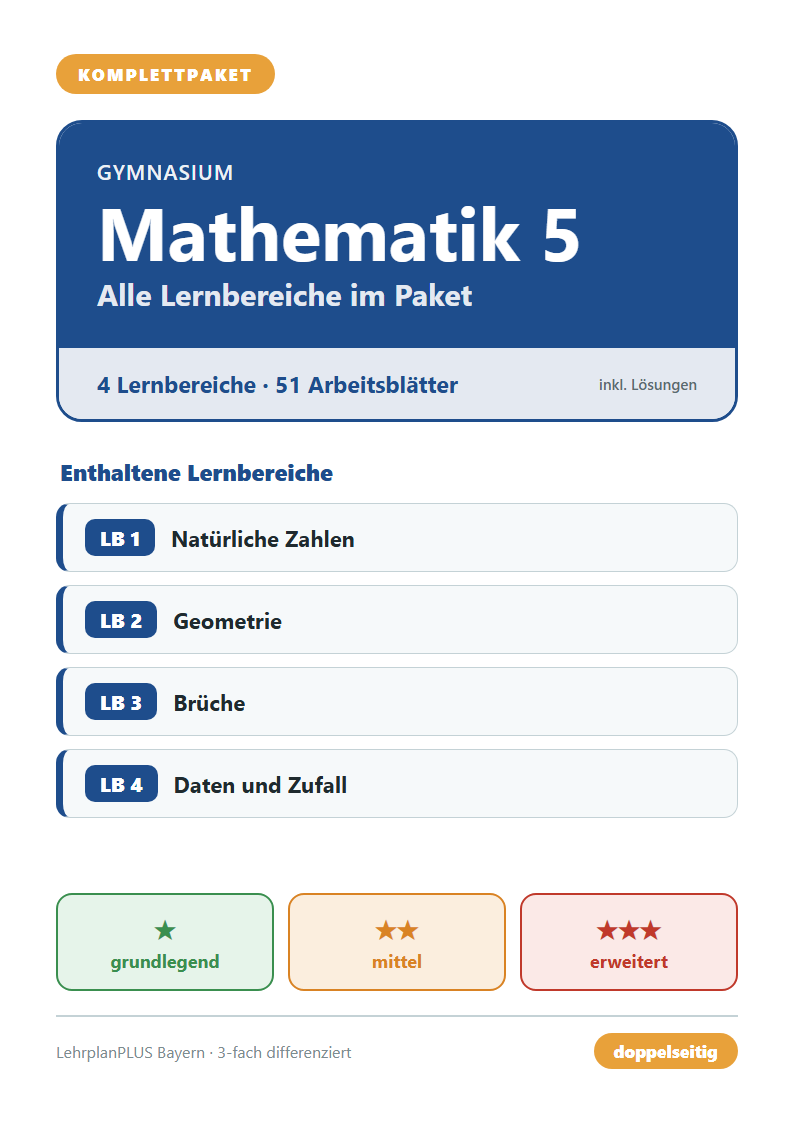 KOMPLETTPAKET

GYMNASIUM

Mathematik 5

Alle Lernbereiche im Paket

4 Lernbereiche · 51 Arbeitsblätter

inkl. Lösungen

Enthaltene Lernbereiche

LB 1 Natürliche Zahlen

LB 2 Geometrie

LB 3 Brüche

LB 4 Daten und Zufall

★ grundlegend

★★ mittel

★★★ erweitert

LehrplanPLUS Bayern · 3-fach differenziert

doppelseitig